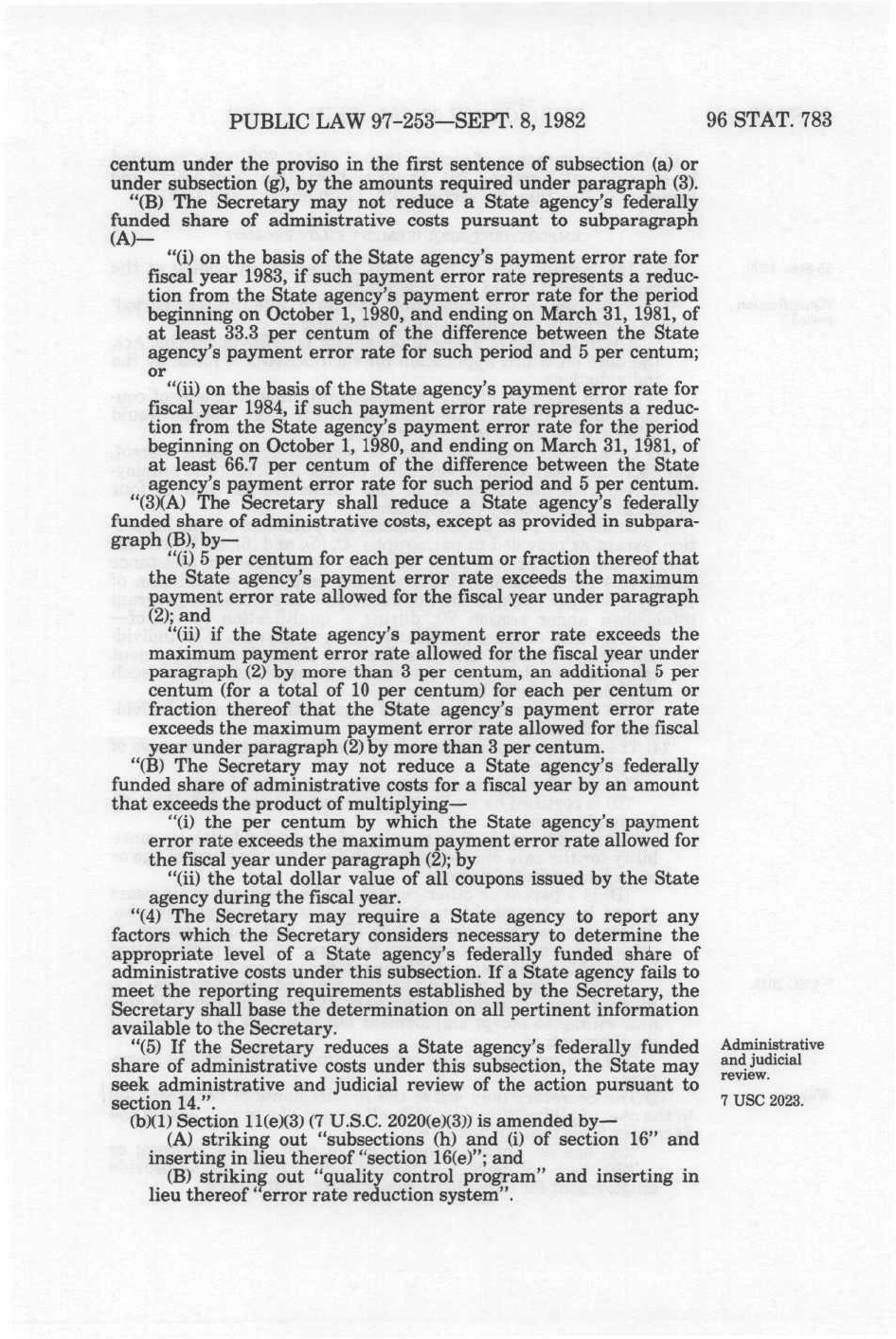 PUBLIC LAW 97-253—SEPT. 8, 1982

96 STAT. 783

centum under the proviso in the first sentence of subsection (a) or under subsection (g), by the amounts required under paragraph (3).

"(B) The Secretary may not reduce a State agency's federally funded share of administrative costs pursuant to subparagraph (A)—

"(i) on the basis of the State agency's payment error rate for fiscal year 1983, if such payment error rate represents a reduction from the State agency's payment error rate for the period beginning on October 1, 1980, and ending on March 31, 1981, of at least 33.3 per centum of the difference between the State agency's payment error rate for such period and 5 per centum; or

"(ii) on the basis of the State agency's payment error rate for fiscal year 1984, if such payment error rate represents a reduction from the State agency's payment error rate for the period beginning on October 1, 1980, and ending on March 31, 1981, of at least 66.7 per centum of the difference between the State agency's payment error rate for such period and 5 per centum.

"(3)(A) The Secretary shall reduce a State agency's federally funded share of administrative costs, except as provided in subparagraph (B), by—

"(i) 5 per centum for each per centum or fraction thereof that the State agency's payment error rate exceeds the maximum payment error rate allowed for the fiscal year under paragraph (2); and

"(ii) if the State agency's payment error rate exceeds the maximum payment error rate allowed for the fiscal year under paragraph (2) by more than 3 per centum, an additional 5 per centum (for a total of 10 per centum) for each per centum or fraction thereof that the State agency's payment error rate exceeds the maximum payment error rate allowed for the fiscal year under paragraph (2) by more than 3 per centum.

"(B) The Secretary may not reduce a State agency's federally funded share of administrative costs for a fiscal year by an amount that exceeds the product of multiplying—

"(i) the per centum by which the State agency's payment error rate exceeds the maximum payment error rate allowed for the fiscal year under paragraph (2); by

"(ii) the total dollar value of all coupons issued by the State agency during the fiscal year.

"(4) The Secretary may require a State agency to report any factors which the Secretary considers necessary to determine the appropriate level of a State agency's federally funded share of administrative costs under this subsection. If a State agency fails to meet the reporting requirements established by the Secretary, the Secretary shall base the determination on all pertinent information available to the Secretary.

"(5) If the Secretary reduces a State agency's federally funded share of administrative costs under this subsection, the State may seek administrative and judicial review of the action pursuant to section 14.".

Administrative and judicial review.

7 USC 2023.

(b)(1) Section 11(e)(3) (7 U.S.C. 2020(e)(3)) is amended by—

(A) striking out "subsections (h) and (i) of section 16" and inserting in lieu thereof "section 16(e)"; and

(B) striking out "quality control program" and inserting in lieu thereof "error rate reduction system".